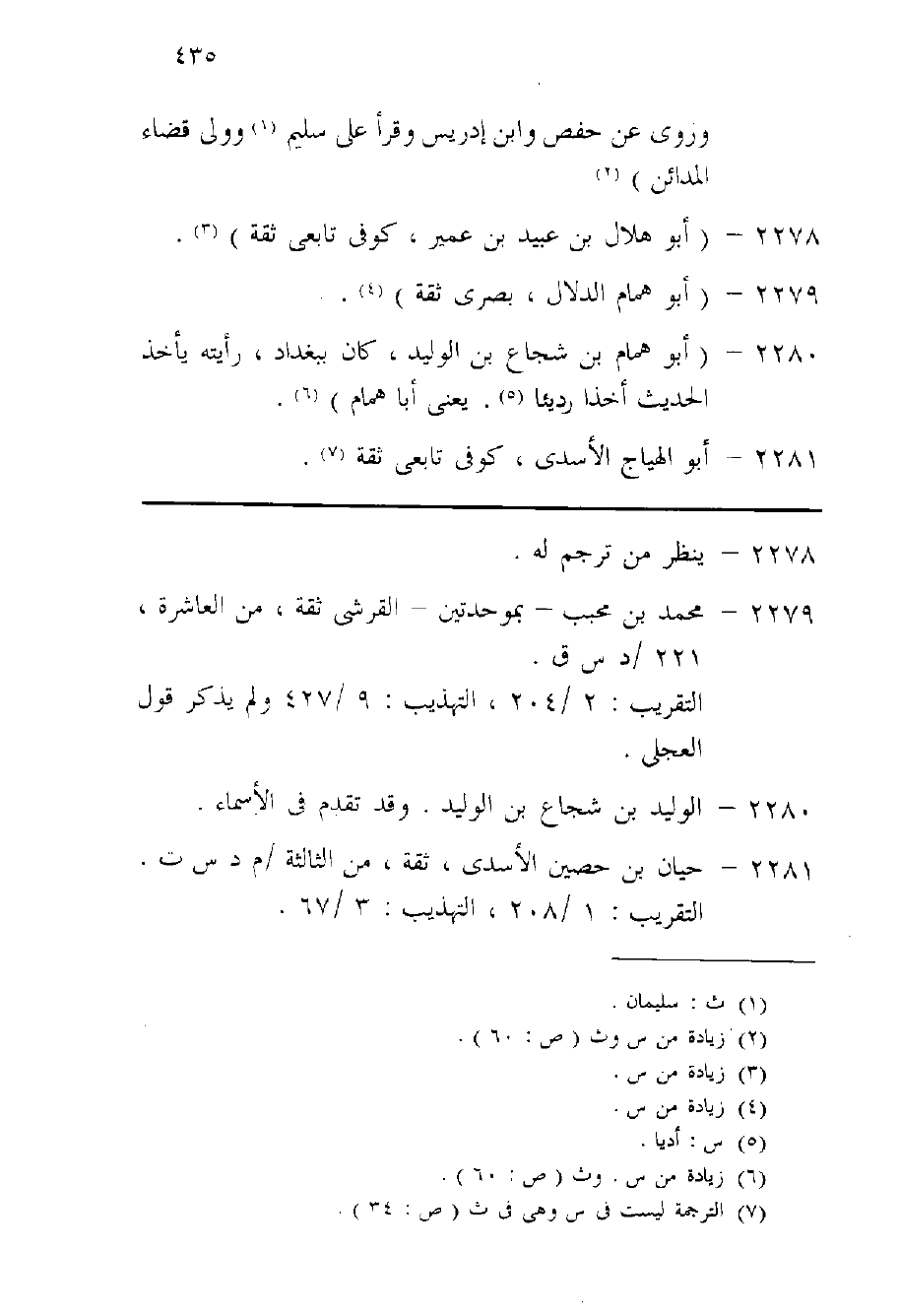 ٤٣٥

وروى عن حفص وابن إدريس وقرأ على سليم (١) وولى قضاء المدائن ) (٢)

٢٢٧٨ – ( أبو هلال بن عبيد بن عمير ، كوفى تابعى ثقة ) (٣) .

٢٢٧٩ – ( أبو همام الدلال ، بصرى ثقة ) (٤) .

٢٢٨٠ – ( أبو همام بن شجاع بن الوليد ، كان ببغداد ، رأيته يأخذ الحديث أخذا رديئا (٥) . يعنى أبا همام ) (٦) .

٢٢٨١ – أبو الهياج الأسدى ، كوفى تابعى ثقة (٧) .

٢٢٧٨ – ينظر من ترجم له .

٢٢٧٩ – محمد بن محبب – بموحدتين – القرشى ثقة ، من العاشرة ، ٢٢١ /د س ق .
التقريب : ٢ /٢٠٤ ، التهذيب : ٩ /٤٢٧ ولم يذكر قول العجلى .

٢٢٨٠ – الوليد بن شجاع بن الوليد . وقد تقدم فى الأسماء .

٢٢٨١ – حيان بن حصين الأسدى ، ثقة ، من الثالثة /م د س ت .
التقريب : ١ /٢٠٨ ، التهذيب : ٣ /٦٧ .

(١) ث : سليمان .
(٢) زيادة من س وث ( ص : ٦٠ ) .
(٣) زيادة من س .
(٤) زيادة من س .
(٥) س : أديا .
(٦) زيادة من س . وث ( ص : ٦٠ ) .
(٧) الترجمة ليست فى س وهى فى ث ( ص : ٣٤ ) .